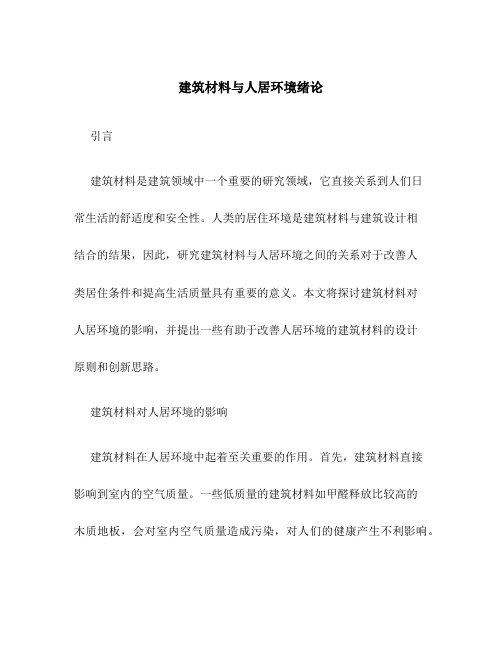 建筑材料与人居环境绪论

引言

建筑材料是建筑领域中一个重要的研究领域，它直接关系到人们日常生活的舒适度和安全性。人类的居住环境是建筑材料与建筑设计相结合的结果，因此，研究建筑材料与人居环境之间的关系对于改善人类居住条件和提高生活质量具有重要的意义。本文将探讨建筑材料对人居环境的影响，并提出一些有助于改善人居环境的建筑材料的设计原则和创新思路。

建筑材料对人居环境的影响

建筑材料在人居环境中起着至关重要的作用。首先，建筑材料直接影响到室内的空气质量。一些低质量的建筑材料如甲醛释放比较高的木质地板，会对室内空气质量造成污染，对人们的健康产生不利影响。